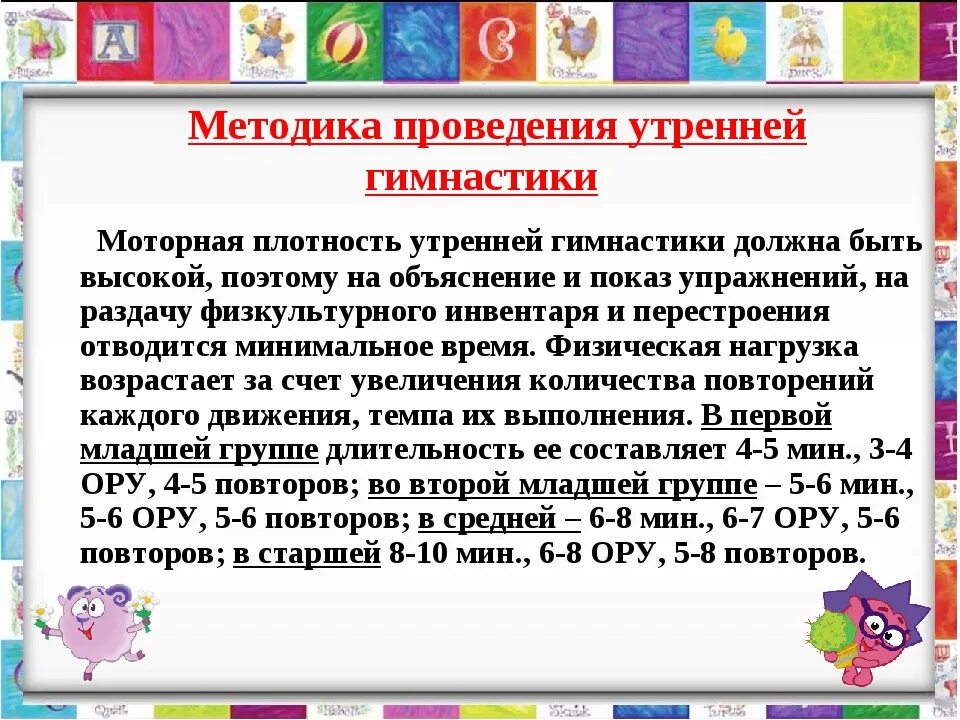 Методика проведения утренней гимнастики

Моторная плотность утренней гимнастики должна быть высокой, поэтому на объяснение и показ упражнений, на раздачу физкультурного инвентаря и перестроения отводится минимальное время. Физическая нагрузка возрастает за счет увеличения количества повторений каждого движения, темпа их выполнения. В первой младшей группе длительность ее составляет 4-5 мин., 3-4 ОРУ, 4-5 повторов; во второй младшей группе – 5-6 мин., 5-6 ОРУ, 5-6 повторов; в средней – 6-8 мин., 6-7 ОРУ, 5-6 повторов; в старшей 8-10 мин., 6-8 ОРУ, 5-8 повторов.